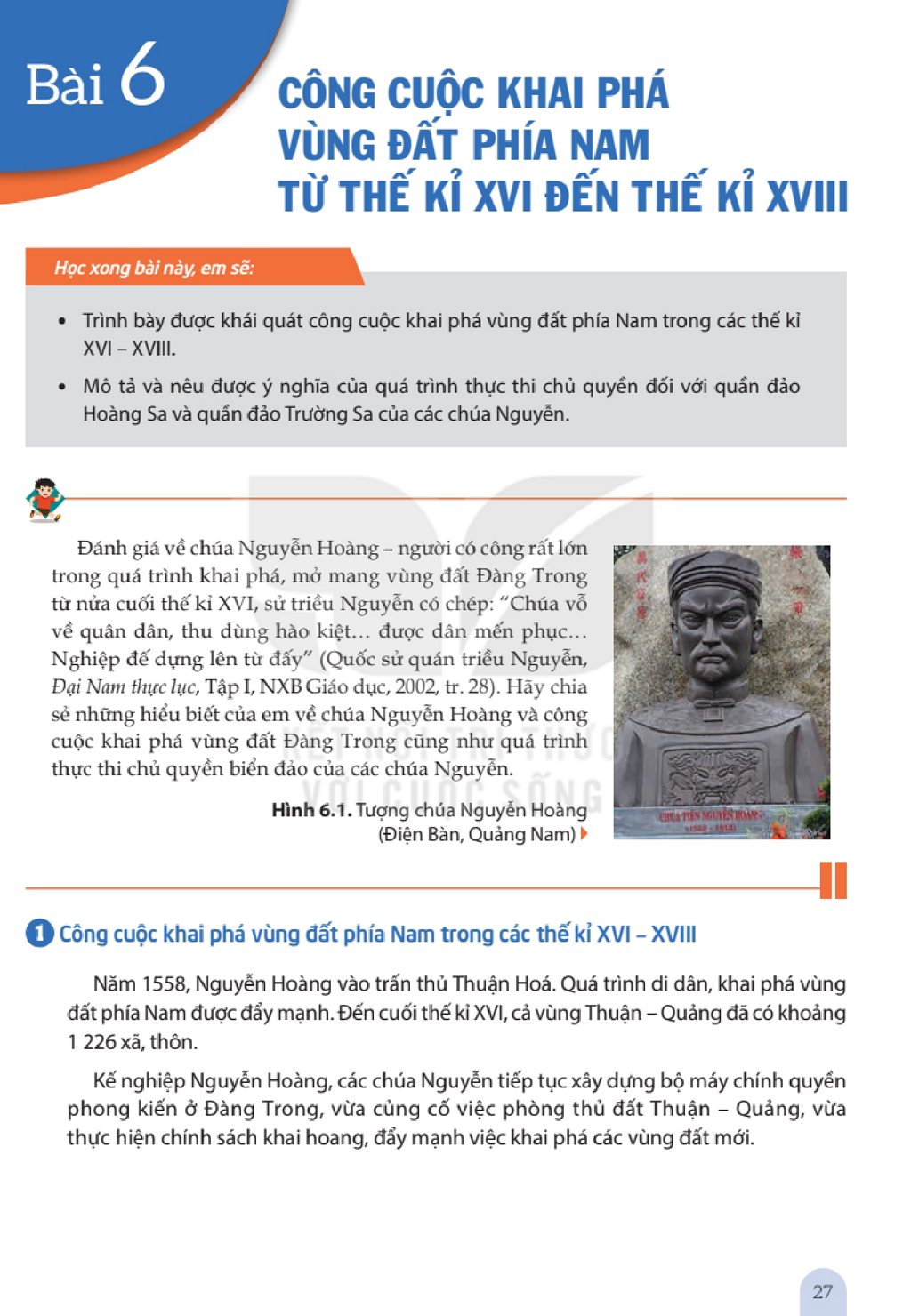 Bài 6

CÔNG CUỘC KHAI PHÁ VÙNG ĐẤT PHÍA NAM TỪ THẾ KỈ XVI ĐẾN THẾ KỈ XVIII

Học xong bài này, em sẽ:

• Trình bày được khái quát công cuộc khai phá vùng đất phía Nam trong các thế kỉ XVI – XVIII.
• Mô tả và nêu được ý nghĩa của quá trình thực thi chủ quyền đối với quần đảo Hoàng Sa và quần đảo Trường Sa của các chúa Nguyễn.

Đánh giá về chúa Nguyễn Hoàng – người có công rất lớn trong quá trình khai phá, mở mang vùng đất Đàng Trong từ nửa cuối thế kỉ XVI, sử triều Nguyễn có chép: "Chúa vỗ về quân dân, thu dùng hào kiệt... được dân mến phục... Nghiệp đế dựng lên từ đấy" (Quốc sử quán triều Nguyễn, Đại Nam thực lục, Tập I, NXB Giáo dục, 2002, tr. 28). Hãy chia sẻ những hiểu biết của em về chúa Nguyễn Hoàng và công cuộc khai phá vùng đất Đàng Trong cũng như quá trình thực thi chủ quyền biển đảo của các chúa Nguyễn.

Hình 6.1. Tượng chúa Nguyễn Hoàng (Điện Bàn, Quảng Nam)

1 Công cuộc khai phá vùng đất phía Nam trong các thế kỉ XVI – XVIII

Năm 1558, Nguyễn Hoàng vào trấn thủ Thuận Hoá. Quá trình di dân, khai phá vùng đất phía Nam được đẩy mạnh. Đến cuối thế kỉ XVI, cả vùng Thuận – Quảng đã có khoảng 1 226 xã, thôn.

Kế nghiệp Nguyễn Hoàng, các chúa Nguyễn tiếp tục xây dựng bộ máy chính quyền phong kiến ở Đàng Trong, vừa củng cố việc phòng thủ đất Thuận – Quảng, vừa thực hiện chính sách khai hoang, đẩy mạnh việc khai phá các vùng đất mới.

27

KẾT NỐI TRI THỨC VỚI CUỘC SỐNG